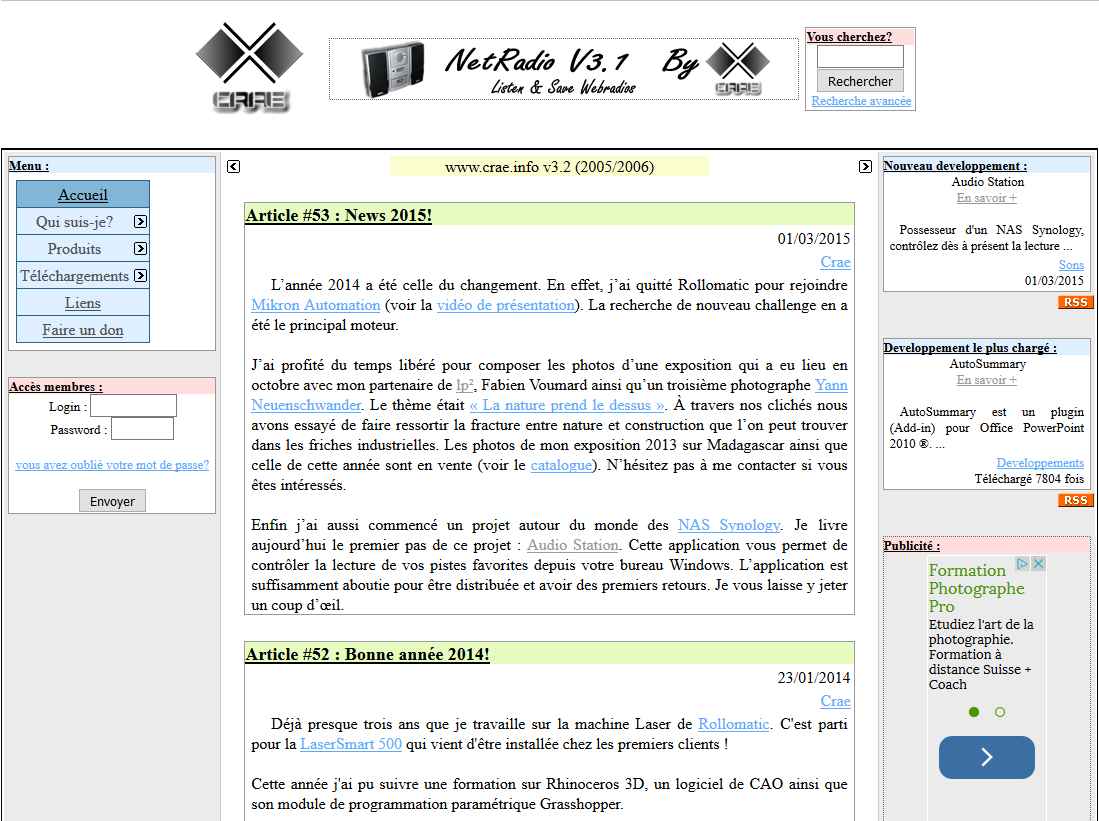 CRAE

NetRadio V3.1 By CRAE
Listen & Save Webradios

Vous cherchez?
Rechercher
Recherche avancée

Menu :
Accueil
Qui suis-je?
Produits
Téléchargements
Liens
Faire un don

Accès membres :
Login :
Password :
vous avez oublié votre mot de passe?
Envoyer

www.crae.info v3.2 (2005/2006)

Article #53 : News 2015!
01/03/2015
Crae

L'année 2014 a été celle du changement. En effet, j'ai quitté Rollomatic pour rejoindre Mikron Automation (voir la vidéo de présentation). La recherche de nouveau challenge en a été le principal moteur.

J'ai profité du temps libéré pour composer les photos d'une exposition qui a eu lieu en octobre avec mon partenaire de lp², Fabien Voumard ainsi qu'un troisième photographe Yann Neuenschwander. Le thème était « La nature prend le dessus ». À travers nos clichés nous avons essayé de faire ressortir la fracture entre nature et construction que l'on peut trouver dans les friches industrielles. Les photos de mon exposition 2013 sur Madagascar ainsi que celle de cette année sont en vente (voir le catalogue). N'hésitez pas à me contacter si vous êtes intéressés.

Enfin j'ai aussi commencé un projet autour du monde des NAS Synology. Je livre aujourd'hui le premier pas de ce projet : Audio Station. Cette application vous permet de contrôler la lecture de vos pistes favorites depuis votre bureau Windows. L'application est suffisamment aboutie pour être distribuée et avoir des premiers retours. Je vous laisse y jeter un coup d'œil.

Article #52 : Bonne année 2014!
23/01/2014
Crae

Déjà presque trois ans que je travaille sur la machine Laser de Rollomatic. C'est parti pour la LaserSmart 500 qui vient d'être installée chez les premiers clients !

Cette année j'ai pu suivre une formation sur Rhinoceros 3D, un logiciel de CAO ainsi que son module de programmation paramétrique Grasshopper.

Nouveau developpement :
Audio Station
En savoir +
Possesseur d'un NAS Synology, contrôlez dès à présent la lecture ...
Sons
01/03/2015
RSS

Developpement le plus chargé :
AutoSummary
En savoir +
AutoSummary est un plugin (Add-in) pour Office PowerPoint 2010 ®. ...
Developpements
Téléchargé 7804 fois
RSS

Publicité :
Formation Photographe Pro
Etudiez l'art de la photographie. Formation à distance Suisse + Coach